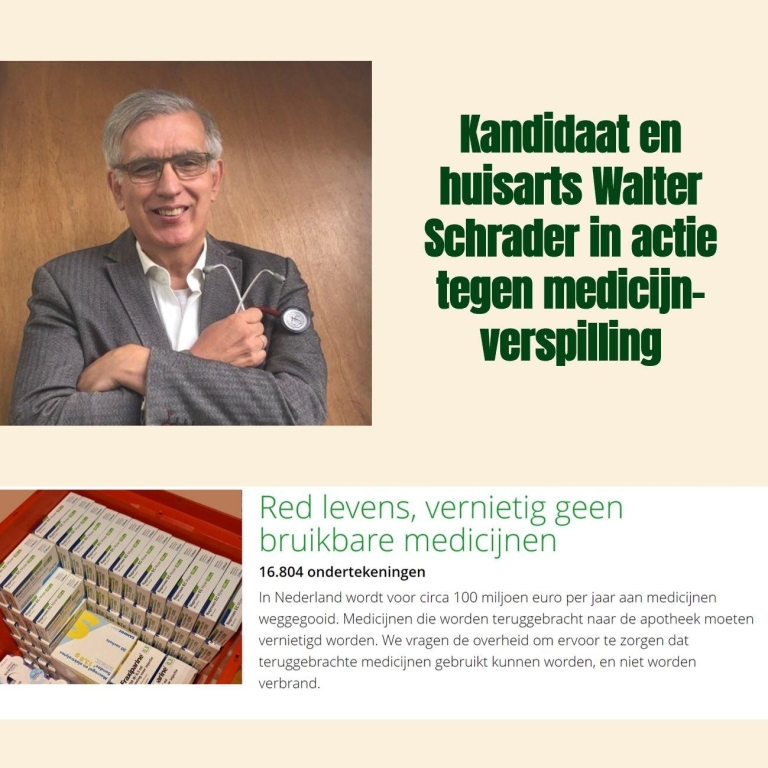 Kandidaat en huisarts Walter Schrader in actie tegen medicijn-verspilling

Red levens, vernietig geen bruikbare medicijnen

16.804 ondertekeningen

In Nederland wordt voor circa 100 miljoen euro per jaar aan medicijnen weggegooid. Medicijnen die worden teruggebracht naar de apotheek moeten vernietigd worden. We vragen de overheid om ervoor te zorgen dat teruggebrachte medicijnen gebruikt kunnen worden, en niet worden verbrand.